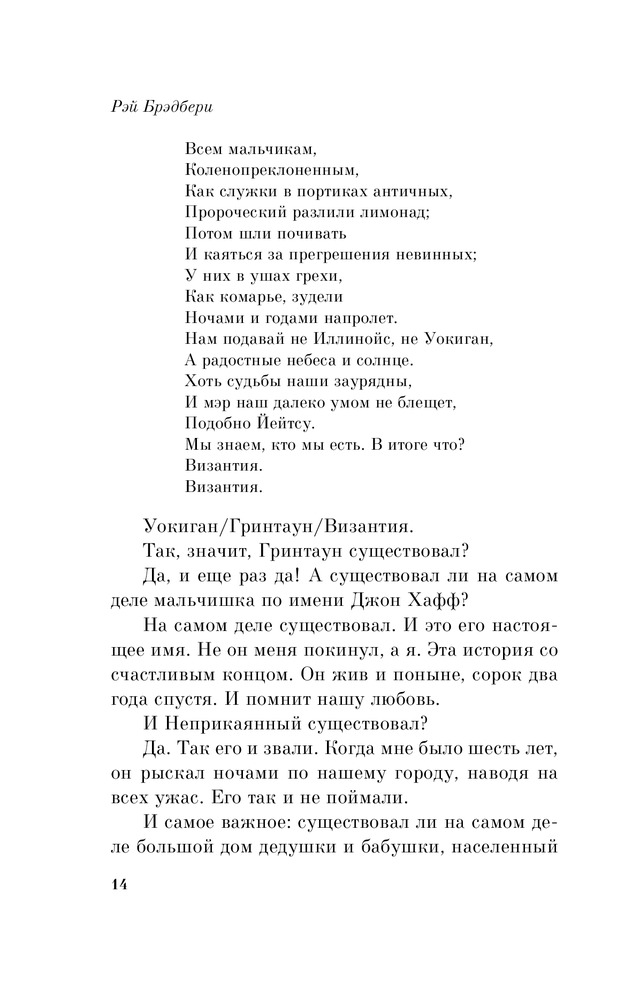 Рэй Брэдбери

Всем мальчикам,
Коленопреклоненным,
Как служки в портиках античных,
Пророческий разлили лимонад;
Потом шли почивать
И каяться за прегрешения невинных;
У них в ушах грехи,
Как комарье, зудели
Ночами и годами напролет.
Нам подавай не Иллинойс, не Уокиган,
А радостные небеса и солнце.
Хоть судьбы наши заурядны,
И мэр наш далеко умом не блещет,
Подобно Йейтсу.
Мы знаем, кто мы есть. В итоге что?
Византия.
Византия.

Уокиган/Гринтаун/Византия.

Так, значит, Гринтаун существовал?

Да, и еще раз да! А существовал ли на самом деле мальчишка по имени Джон Хафф?

На самом деле существовал. И это его настоящее имя. Не он меня покинул, а я. Эта история со счастливым концом. Он жив и поныне, сорок два года спустя. И помнит нашу любовь.

И Неприкаянный существовал?

Да. Так его и звали. Когда мне было шесть лет, он рыскал ночами по нашему городу, наводя на всех ужас. Его так и не поймали.

И самое важное: существовал ли на самом деле большой дом дедушки и бабушки, населенный

14